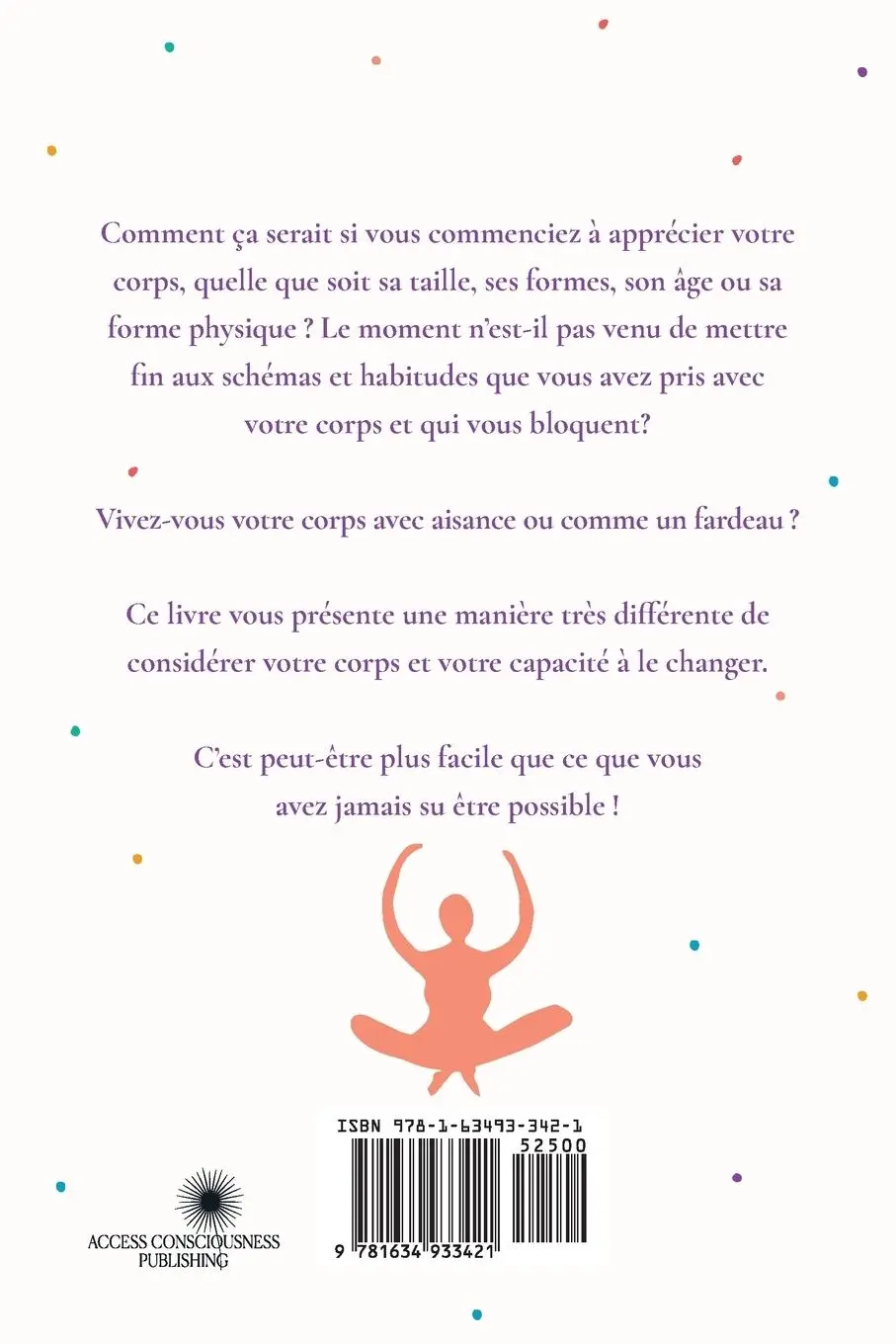 Comment ça serait si vous commenciez à apprécier votre corps, quelle que soit sa taille, ses formes, son âge ou sa forme physique ? Le moment n'est-il pas venu de mettre fin aux schémas et habitudes que vous avez pris avec votre corps et qui vous bloquent?

Vivez-vous votre corps avec aisance ou comme un fardeau ?

Ce livre vous présente une manière très différente de considérer votre corps et votre capacité à le changer.

C'est peut-être plus facile que ce que vous avez jamais su être possible !

ISBN 978-1-63493-342-1

52500

9 781634 933421

ACCESS CONSCIOUSNESS PUBLISHING